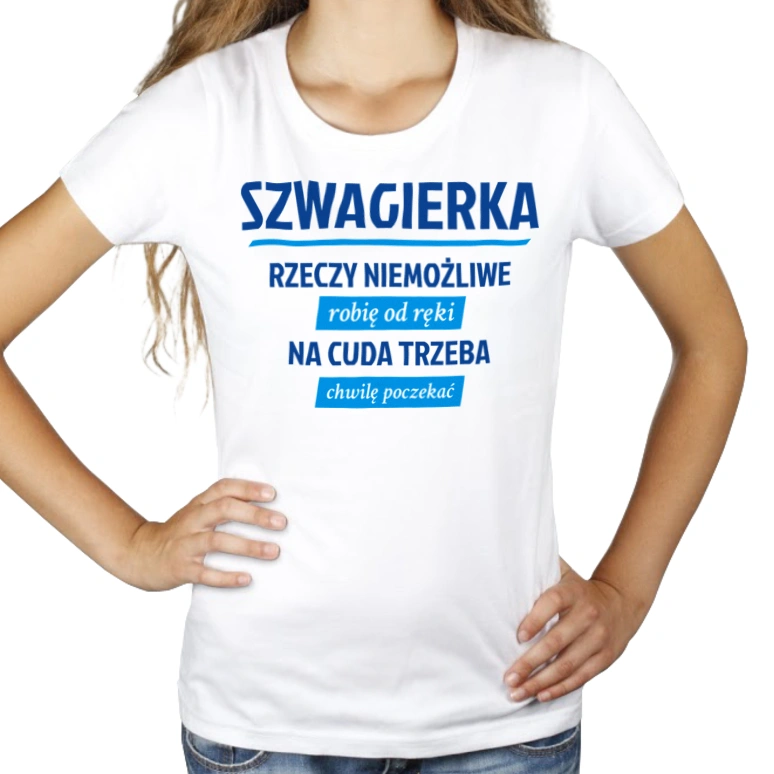 SZWAGIERKA

RZECZY NIEMOŻLIWE

robię od ręki

NA CUDA TRZEBA

chwilę poczekać